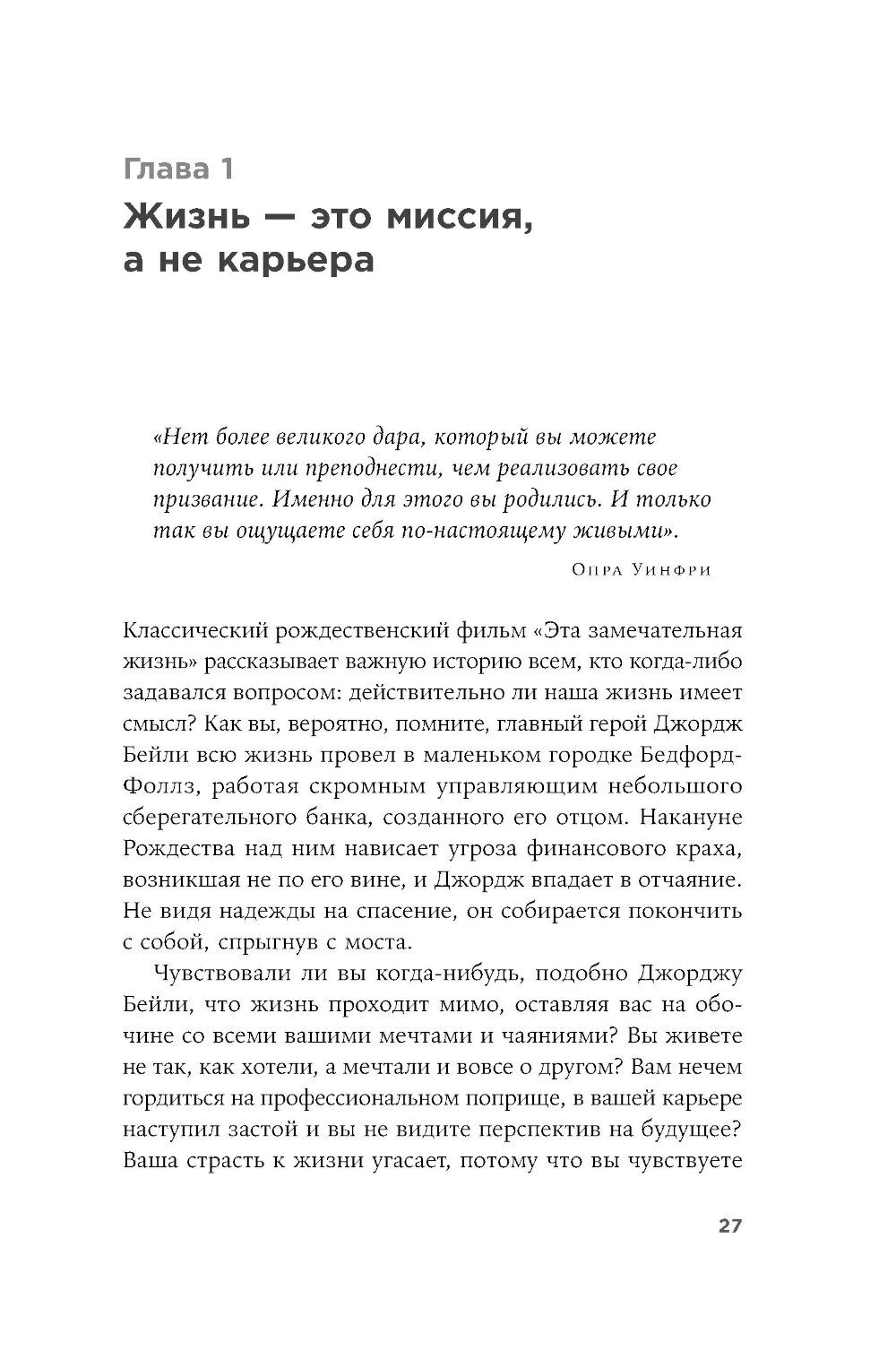 Глава 1
Жизнь — это миссия, а не карьера

«Нет более великого дара, который вы можете получить или преподнести, чем реализовать свое призвание. Именно для этого вы родились. И только так вы ощущаете себя по-настоящему живыми».

Опра Уинфри

Классический рождественский фильм «Эта замечательная жизнь» рассказывает важную историю всем, кто когда-либо задавался вопросом: действительно ли наша жизнь имеет смысл? Как вы, вероятно, помните, главный герой Джордж Бейли всю жизнь провел в маленьком городке Бедфорд-Фоллз, работая скромным управляющим небольшого сберегательного банка, созданного его отцом. Накануне Рождества над ним нависает угроза финансового краха, возникшая не по его вине, и Джордж впадает в отчаяние. Не видя надежды на спасение, он собирается покончить с собой, спрыгнув с моста.

Чувствовали ли вы когда-нибудь, подобно Джорджу Бейли, что жизнь проходит мимо, оставляя вас на обочине со всеми вашими мечтами и чаяниями? Вы живете не так, как хотели, а мечтали и вовсе о другом? Вам нечем гордиться на профессиональном поприще, в вашей карьере наступил застой и вы не видите перспектив на будущее? Ваша страсть к жизни угасает, потому что вы чувствуете

27